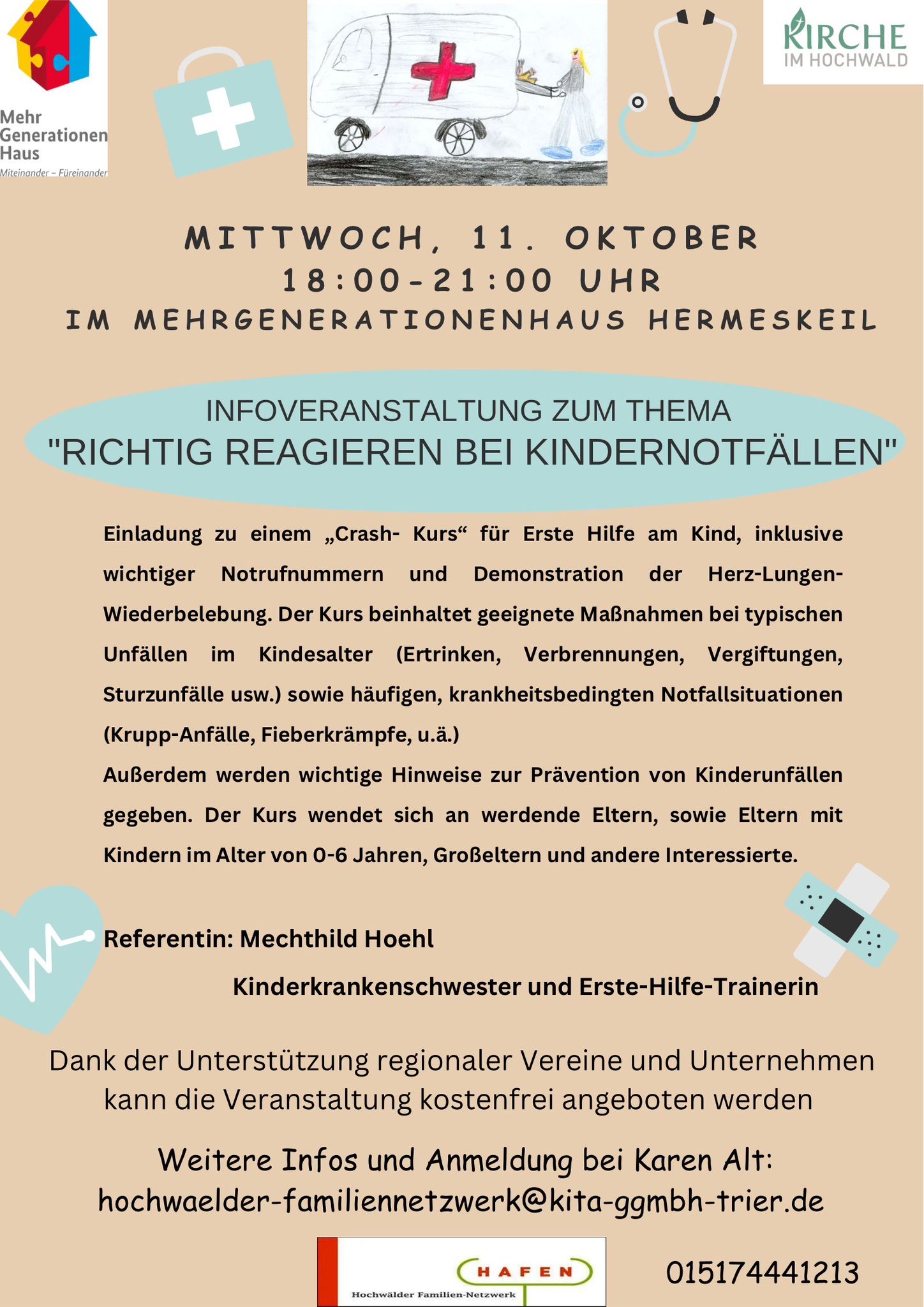 Mehr Generationen Haus
Miteinander – Füreinander

KIRCHE IM HOCHWALD

MITTWOCH, 11. OKTOBER
18:00-21:00 UHR
IM MEHRGENERATIONENHAUS HERMESKEIL

INFOVERANSTALTUNG ZUM THEMA
"RICHTIG REAGIEREN BEI KINDERNOTFÄLLEN"

Einladung zu einem „Crash- Kurs“ für Erste Hilfe am Kind, inklusive wichtiger Notrufnummern und Demonstration der Herz-Lungen-Wiederbelebung. Der Kurs beinhaltet geeignete Maßnahmen bei typischen Unfällen im Kindesalter (Ertrinken, Verbrennungen, Vergiftungen, Sturzunfälle usw.) sowie häufigen, krankheitsbedingten Notfallsituationen (Krupp-Anfälle, Fieberkrämpfe, u.ä.)
Außerdem werden wichtige Hinweise zur Prävention von Kinderunfällen gegeben. Der Kurs wendet sich an werdende Eltern, sowie Eltern mit Kindern im Alter von 0-6 Jahren, Großeltern und andere Interessierte.

Referentin: Mechthild Hoehl
Kinderkrankenschwester und Erste-Hilfe-Trainerin

Dank der Unterstützung regionaler Vereine und Unternehmen kann die Veranstaltung kostenfrei angeboten werden

Weitere Infos und Anmeldung bei Karen Alt:
hochwaelder-familiennetzwerk@kita-ggmbh-trier.de

HAFEN
Hochwälder Familien-Netzwerk

015174441213